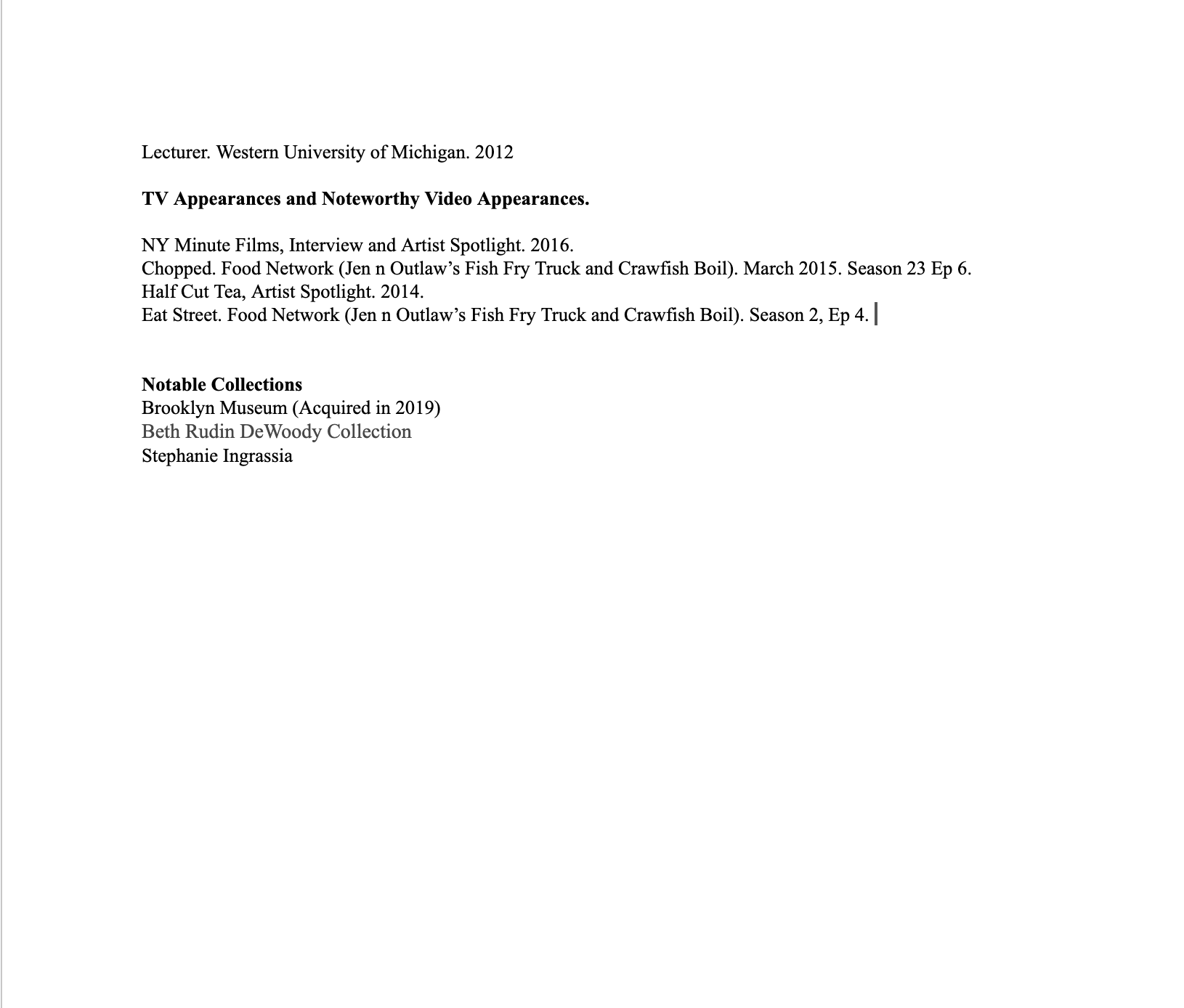 Lecturer. Western University of Michigan. 2012

**TV Appearances and Noteworthy Video Appearances.**

NY Minute Films, Interview and Artist Spotlight. 2016.
Chopped. Food Network (Jen n Outlaw's Fish Fry Truck and Crawfish Boil). March 2015. Season 23 Ep 6.
Half Cut Tea, Artist Spotlight. 2014.
Eat Street. Food Network (Jen n Outlaw's Fish Fry Truck and Crawfish Boil). Season 2, Ep 4.

**Notable Collections**
Brooklyn Museum (Acquired in 2019)
Beth Rudin DeWoody Collection
Stephanie Ingrassia